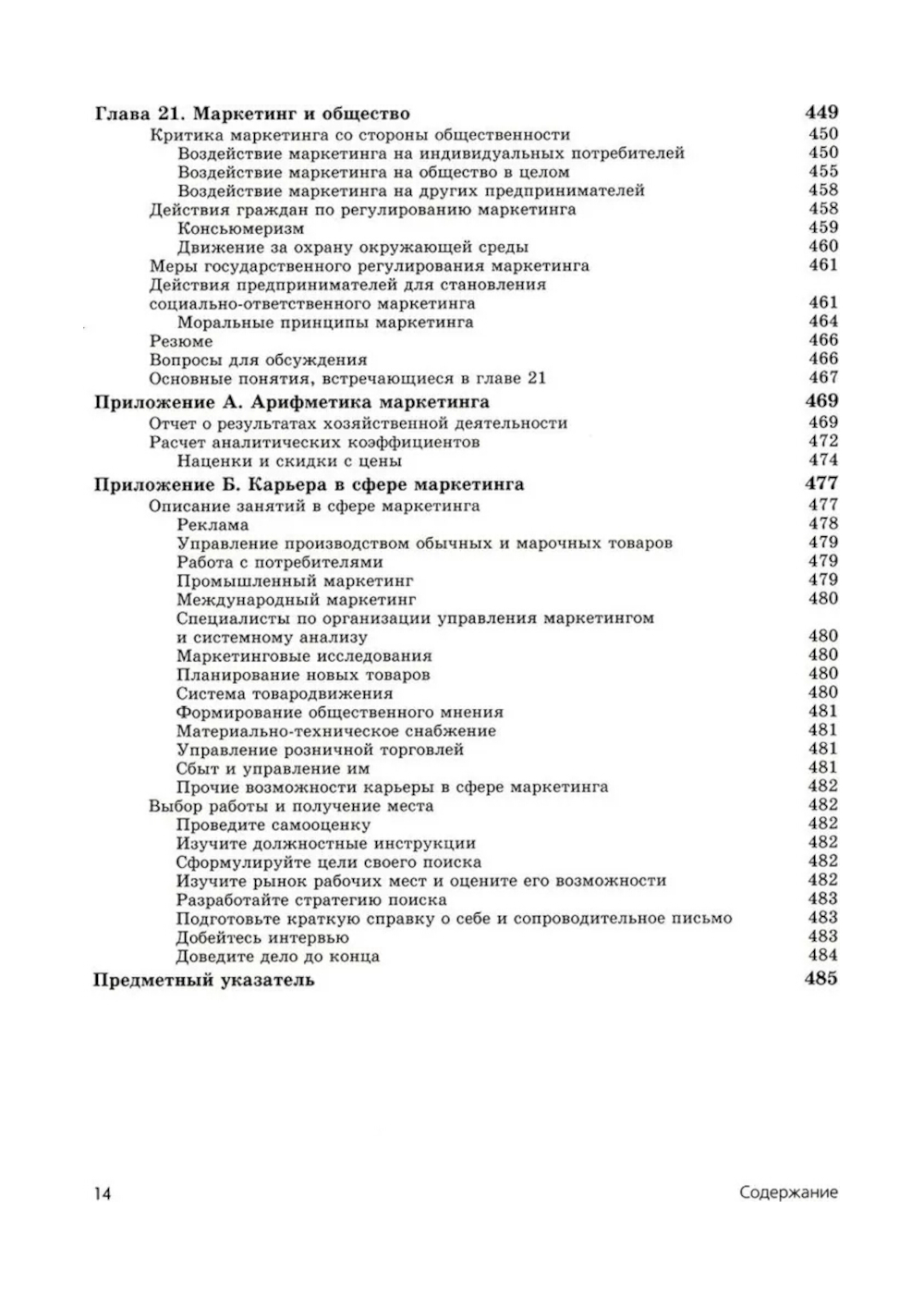 Глава 21. Маркетинг и общество 449
Критика маркетинга со стороны общественности 450
Воздействие маркетинга на индивидуальных потребителей 450
Воздействие маркетинга на общество в целом 455
Воздействие маркетинга на других предпринимателей 458
Действия граждан по регулированию маркетинга 458
Консьюмеризм 459
Движение за охрану окружающей среды 460
Меры государственного регулирования маркетинга 461
Действия предпринимателей для становления социально-ответственного маркетинга 461
Моральные принципы маркетинга 464
Резюме 466
Вопросы для обсуждения 466
Основные понятия, встречающиеся в главе 21 467

Приложение А. Арифметика маркетинга 469
Отчет о результатах хозяйственной деятельности 469
Расчет аналитических коэффициентов 472
Наценки и скидки с цены 474

Приложение Б. Карьера в сфере маркетинга 477
Описание занятий в сфере маркетинга 477
Реклама 478
Управление производством обычных и марочных товаров 479
Работа с потребителями 479
Промышленный маркетинг 479
Международный маркетинг 480
Специалисты по организации управления маркетингом и системному анализу 480
Маркетинговые исследования 480
Планирование новых товаров 480
Система товародвижения 480
Формирование общественного мнения 481
Материально-техническое снабжение 481
Управление розничной торговлей 481
Сбыт и управление им 481
Прочие возможности карьеры в сфере маркетинга 482
Выбор работы и получение места 482
Проведите самооценку 482
Изучите должностные инструкции 482
Сформулируйте цели своего поиска 482
Изучите рынок рабочих мест и оцените его возможности 482
Разработайте стратегию поиска 483
Подготовьте краткую справку о себе и сопроводительное письмо 483
Добейтесь интервью 483
Доведите дело до конца 484

Предметный указатель 485

14 Содержание